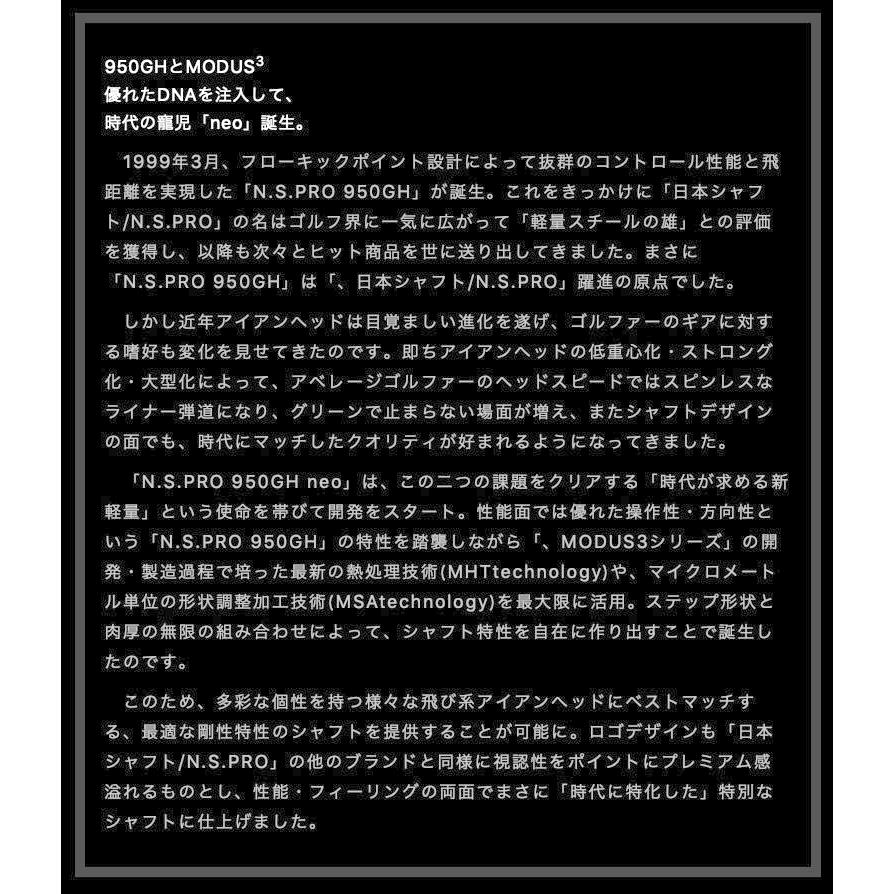 950GHとMODUS$^3$
優れたDNAを注入して、
時代の寵児「neo」誕生。

1999年3月、フローキックポイント設計によって抜群のコントロール性能と飛距離を実現した「N.S.PRO 950GH」が誕生。これをきっかけに「日本シャフト/N.S.PRO」の名はゴルフ界に一気に広がって「軽量スチールの雄」との評価を獲得し、以降も次々とヒット商品を世に送り出してきました。まさに「N.S.PRO 950GH」は「、日本シャフト/N.S.PRO」躍進の原点でした。

しかし近年アイアンヘッドは目覚ましい進化を遂げ、ゴルファーのギアに対する嗜好も変化を見せてきたのです。即ちアイアンヘッドの低重心化・ストロング化・大型化によって、アベレージゴルファーのヘッドスピードではスピンレスなライナー弾道になり、グリーンで止まらない場面が増え、またシャフトデザインの面でも、時代にマッチしたクオリティが好まれるようになってきました。

「N.S.PRO 950GH neo」は、この二つの課題をクリアする「時代が求める新軽量」という使命を帯びて開発をスタート。性能面では優れた操作性・方向性という「N.S.PRO 950GH」の特性を踏襲しながら「、MODUS3シリーズ」の開発・製造過程で培った最新の熱処理技術(MHTtechnology)や、マイクロメートル単位の形状調整加工技術(MSAtechnology)を最大限に活用。ステップ形状と肉厚の無限の組み合わせによって、シャフト特性を自在に作り出すことで誕生したのです。

このため、多彩な個性を持つ様々な飛び系アイアンヘッドにベストマッチする、最適な剛性特性のシャフトを提供することが可能に。ロゴデザインも「日本シャフト/N.S.PRO」の他のブランドと同様に視認性をポイントにプレミアム感溢れるものとし、性能・フィーリングの両面でまさに「時代に特化した」特別なシャフトに仕上げました。